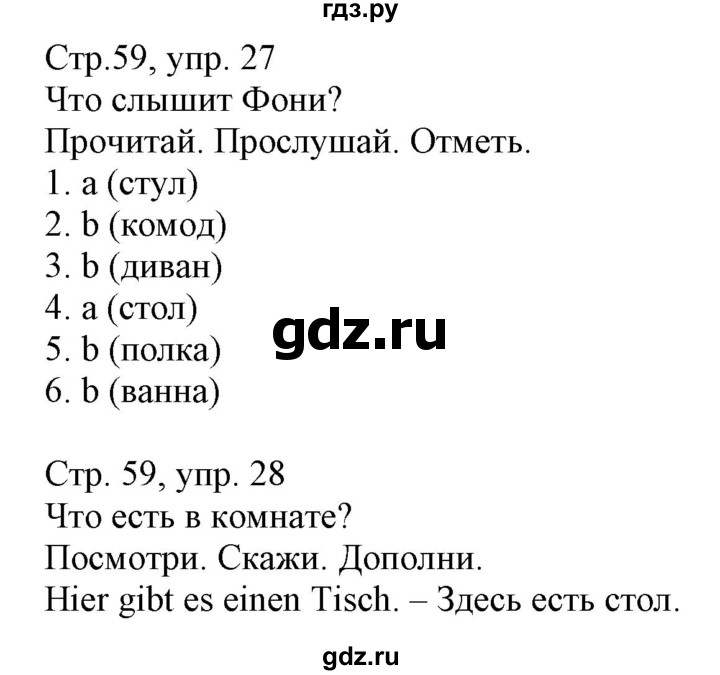 гдз.ру

Стр.59, упр. 27
Что слышит Фони?
Прочитай. Прослушай. Отметь.
1. a (стул)
2. b (комод)
3. b (диван)
4. a (стол)
5. b (полка)
6. b (ванна)

gdz.ru

Стр. 59, упр. 28
Что есть в комнате?
Посмотри. Скажи. Дополни.
Hier gibt es einen Tisch. – Здесь есть стол.

gdz.ru